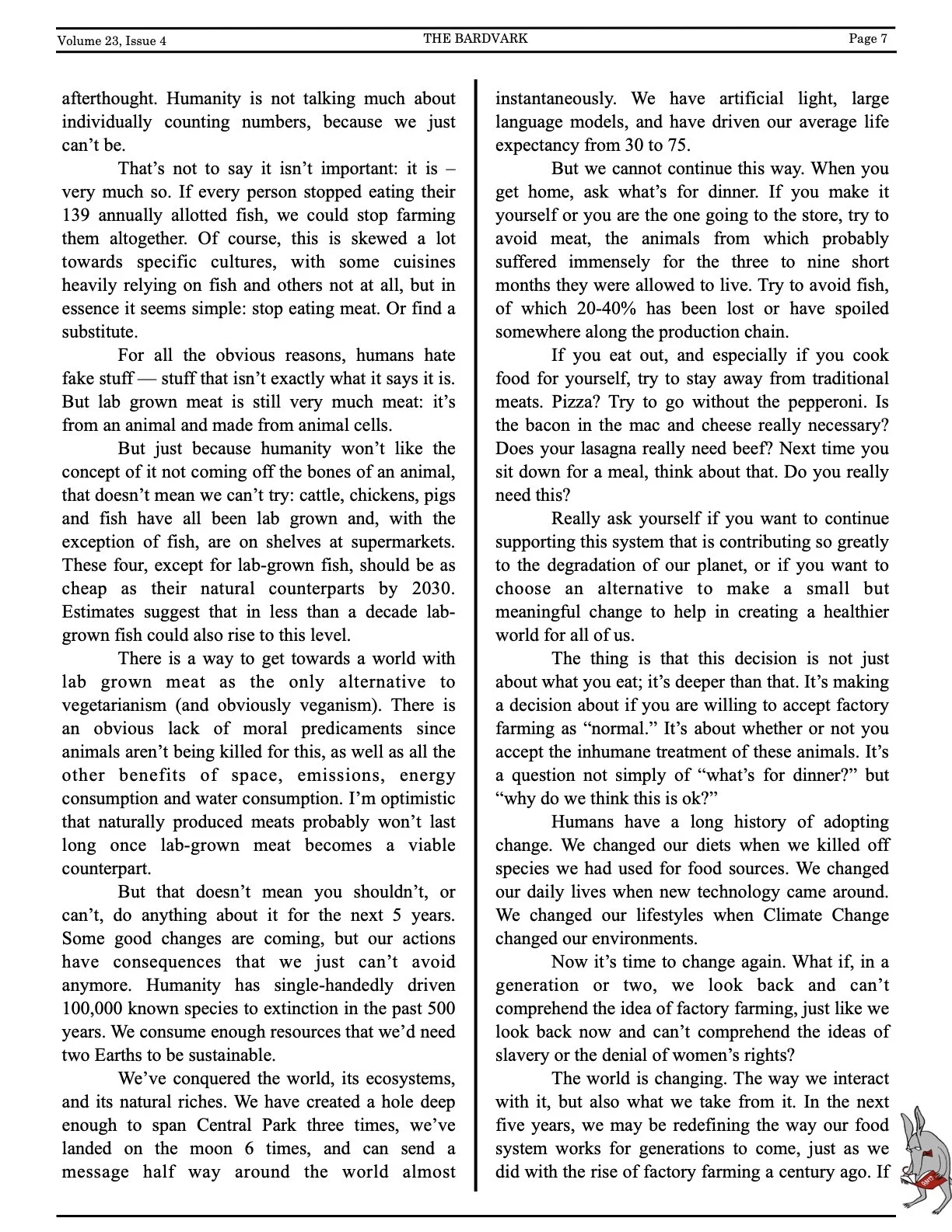 Volume 23, Issue 4 THE BARDVARK Page 7

afterthought. Humanity is not talking much about individually counting numbers, because we just can't be.

That's not to say it isn't important: it is – very much so. If every person stopped eating their 139 annually allotted fish, we could stop farming them altogether. Of course, this is skewed a lot towards specific cultures, with some cuisines heavily relying on fish and others not at all, but in essence it seems simple: stop eating meat. Or find a substitute.

For all the obvious reasons, humans hate fake stuff — stuff that isn't exactly what it says it is. But lab grown meat is still very much meat: it's from an animal and made from animal cells.

But just because humanity won't like the concept of it not coming off the bones of an animal, that doesn't mean we can't try: cattle, chickens, pigs and fish have all been lab grown and, with the exception of fish, are on shelves at supermarkets. These four, except for lab-grown fish, should be as cheap as their natural counterparts by 2030. Estimates suggest that in less than a decade lab-grown fish could also rise to this level.

There is a way to get towards a world with lab grown meat as the only alternative to vegetarianism (and obviously veganism). There is an obvious lack of moral predicaments since animals aren't being killed for this, as well as all the other benefits of space, emissions, energy consumption and water consumption. I'm optimistic that naturally produced meats probably won't last long once lab-grown meat becomes a viable counterpart.

But that doesn't mean you shouldn't, or can't, do anything about it for the next 5 years. Some good changes are coming, but our actions have consequences that we just can't avoid anymore. Humanity has single-handedly driven 100,000 known species to extinction in the past 500 years. We consume enough resources that we'd need two Earths to be sustainable.

We've conquered the world, its ecosystems, and its natural riches. We have created a hole deep enough to span Central Park three times, we've landed on the moon 6 times, and can send a message half way around the world almost instantaneously. We have artificial light, large language models, and have driven our average life expectancy from 30 to 75.

But we cannot continue this way. When you get home, ask what's for dinner. If you make it yourself or you are the one going to the store, try to avoid meat, the animals from which probably suffered immensely for the three to nine short months they were allowed to live. Try to avoid fish, of which 20-40% has been lost or have spoiled somewhere along the production chain.

If you eat out, and especially if you cook food for yourself, try to stay away from traditional meats. Pizza? Try to go without the pepperoni. Is the bacon in the mac and cheese really necessary? Does your lasagna really need beef? Next time you sit down for a meal, think about that. Do you really need this?

Really ask yourself if you want to continue supporting this system that is contributing so greatly to the degradation of our planet, or if you want to choose an alternative to make a small but meaningful change to help in creating a healthier world for all of us.

The thing is that this decision is not just about what you eat; it's deeper than that. It's making a decision about if you are willing to accept factory farming as "normal." It's about whether or not you accept the inhumane treatment of these animals. It's a question not simply of "what's for dinner?" but "why do we think this is ok?"

Humans have a long history of adopting change. We changed our diets when we killed off species we had used for food sources. We changed our daily lives when new technology came around. We changed our lifestyles when Climate Change changed our environments.

Now it's time to change again. What if, in a generation or two, we look back and can't comprehend the idea of factory farming, just like we look back now and can't comprehend the ideas of slavery or the denial of women's rights?

The world is changing. The way we interact with it, but also what we take from it. In the next five years, we may be redefining the way our food system works for generations to come, just as we did with the rise of factory farming a century ago. If